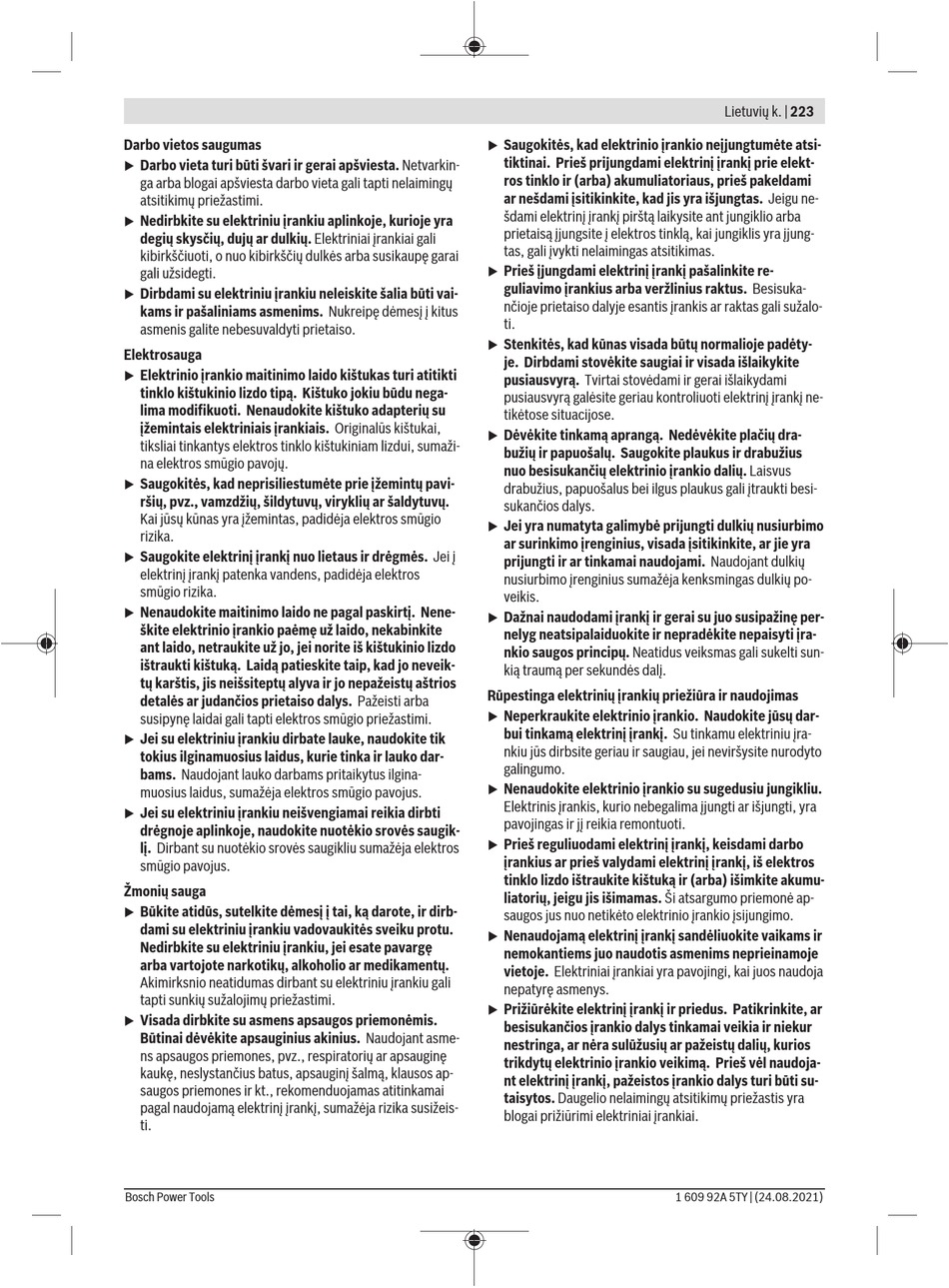 Lietuvių k. | 223

Darbo vietos saugumas

▶ Darbo vieta turi būti švari ir gerai apšviesta. Netvarkinga arba blogai apšviesta darbo vieta gali tapti nelaimingų atsitikimų priežastimi.

▶ Nedirbkite su elektriniu įrankiu aplinkoje, kurioje yra degių skysčių, dujų ar dulkių. Elektriniai įrankiai gali kibirkščiuoti, o nuo kibirkščių dulkės arba susikaupę garai gali užsidegti.

▶ Dirbdami su elektriniu įrankiu neleiskite šalia būti vaikams ir pašaliniams asmenims. Nukreipę dėmesį į kitus asmenis galite nebesuvaldyti prietaiso.

Elektrosauga

▶ Elektrinio įrankio maitinimo laido kištukas turi atitikti tinklo kištukinio lizdo tipą. Kištuko jokiu būdu negalima modifikuoti. Nenaudokite kištuko adapterių su įžemintais elektriniais įrankiais. Originalūs kištukai, tiksliai tinkantys elektros tinklo kištukiniam lizdui, sumažina elektros smūgio pavojų.

▶ Saugokitės, kad neprisiliestumėte prie įžemintų paviršių, pvz., vamzdžių, šildytuvų, viryklių ar šaldytuvų. Kai jūsų kūnas yra įžemintas, padidėja elektros smūgio rizika.

▶ Saugokite elektrinį įrankį nuo lietaus ir drėgmės. Jei į elektrinį įrankį patenka vandens, padidėja elektros smūgio rizika.

▶ Nenaudokite maitinimo laido ne pagal paskirtį. Neneškite elektrinio įrankio paėmę už laido, nekabinkite ant laido, netraukite už jo, jei norite iš kištukinio lizdo ištraukti kištuką. Laidą patieskite taip, kad jo neveiktų karštis, jis neišsiteptų alyva ir jo nepažeistų aštrios detalės ar judančios prietaiso dalys. Pažeisti arba susipynę laidai gali tapti elektros smūgio priežastimi.

▶ Jei su elektriniu įrankiu dirbate lauke, naudokite tik tokius ilginamuosius laidus, kurie tinka ir lauko darbams. Naudojant lauko darbams pritaikytus ilginamuosius laidus, sumažėja elektros smūgio pavojus.

▶ Jei su elektriniu įrankiu neišvengiamai reikia dirbti drėgnoje aplinkoje, naudokite nuotėkio srovės saugiklį. Dirbant su nuotėkio srovės saugikliu sumažėja elektros smūgio pavojus.

Žmonių sauga

▶ Būkite atidūs, sutelkite dėmesį į tai, ką darote, ir dirbdami su elektriniu įrankiu vadovaukitės sveiku protu. Nedirbkite su elektriniu įrankiu, jei esate pavargę arba vartojote narkotikų, alkoholio ar medikamentų. Akimirksnio neatidumas dirbant su elektriniu įrankiu gali tapti sunkių sužalojimų priežastimi.

▶ Visada dirbkite su asmens apsaugos priemonėmis. Būtinai dėvėkite apsauginius akinius. Naudojant asmens apsaugos priemones, pvz., respiratorių ar apsauginę kaukę, neslystančius batus, apsauginį šalmą, klausos apsaugos priemones ir kt., rekomenduojamas atitinkamai pagal naudojamą elektrinį įrankį, sumažėja rizika susižeisti.

▶ Saugokitės, kad elektrinio įrankio neįjungtumėte atsitiktinai. Prieš prijungdami elektrinį įrankį prie elektros tinklo ir (arba) akumuliatoriaus, prieš pakeldami ar nešdami įsitikinkite, kad jis yra išjungtas. Jeigu nešdami elektrinį įrankį pirštą laikysite ant jungiklio arba prietaisą įjungsite į elektros tinklą, kai jungiklis yra įjungtas, gali įvykti nelaimingas atsitikimas.

▶ Prieš įjungdami elektrinį įrankį pašalinkite reguliavimo įrankius arba veržlinius raktus. Besisukančioje prietaiso dalyje esantis įrankis ar raktas gali sužaloti.

▶ Stenkitės, kad kūnas visada būtų normalioje padėtyje. Dirbdami stovėkite saugiai ir visada išlaikykite pusiausvyrą. Tvirtai stovėdami ir gerai išlaikydami pusiausvyrą galėsite geriau kontroliuoti elektrinį įrankį netikėtose situacijose.

▶ Dėvėkite tinkamą aprangą. Nedėvėkite plačių drabužių ir papuošalų. Saugokite plaukus ir drabužius nuo besisukančių elektrinio įrankio dalių. Laisvus drabužius, papuošalus bei ilgus plaukus gali įtraukti besisukančios dalys.

▶ Jei yra numatyta galimybė prijungti dulkių nusiurbimo ar surinkimo įrenginius, visada įsitikinkite, ar jie yra prijungti ir ar tinkamai naudojami. Naudojant dulkių nusiurbimo įrenginius sumažėja kenksmingas dulkių poveikis.

▶ Dažnai naudodami įrankį ir gerai su juo susipažinę pernelyg neatsipalaiduokite ir nepradėkite nepaisyti įrankio saugos principų. Neatidus veiksmas gali sukelti sunkią traumą per sekundės dalį.

Rūpestinga elektrinių įrankių priežiūra ir naudojimas

▶ Neperkraukite elektrinio įrankio. Naudokite jūsų darbui tinkamą elektrinį įrankį. Su tinkamu elektriniu įrankiu jūs dirbsite geriau ir saugiau, jei neviršysite nurodyto galingumo.

▶ Nenaudokite elektrinio įrankio su sugedusiu jungikliu. Elektrinis įrankis, kurio nebegalima įjungti ar išjungti, yra pavojingas ir jį reikia remontuoti.

▶ Prieš reguliuodami elektrinį įrankį, keisdami darbo įrankius ar prieš valydami elektrinį įrankį, iš elektros tinklo lizdo ištraukite kištuką ir (arba) išimkite akumuliatorių, jeigu jis išimamas. Ši atsargumo priemonė apsaugos jus nuo netikėto elektrinio įrankio įsijungimo.

▶ Nenaudojamą elektrinį įrankį sandėliuokite vaikams ir nemokantiems juo naudotis asmenims neprieinamoje vietoje. Elektriniai įrankiai yra pavojingi, kai juos naudoja nepatyrę asmenys.

▶ Prižiūrėkite elektrinį įrankį ir priedus. Patikrinkite, ar besisukančios įrankio dalys tinkamai veikia ir niekur nestringa, ar nėra sulūžusių ar pažeistų dalių, kurios trikdytų elektrinio įrankio veikimą. Prieš vėl naudojant elektrinį įrankį, pažeistos įrankio dalys turi būti sutaisytos. Daugelio nelaimingų atsitikimų priežastis yra blogai prižiūrimi elektriniai įrankiai.

Bosch Power Tools

1 609 92A 5TY | (24.08.2021)